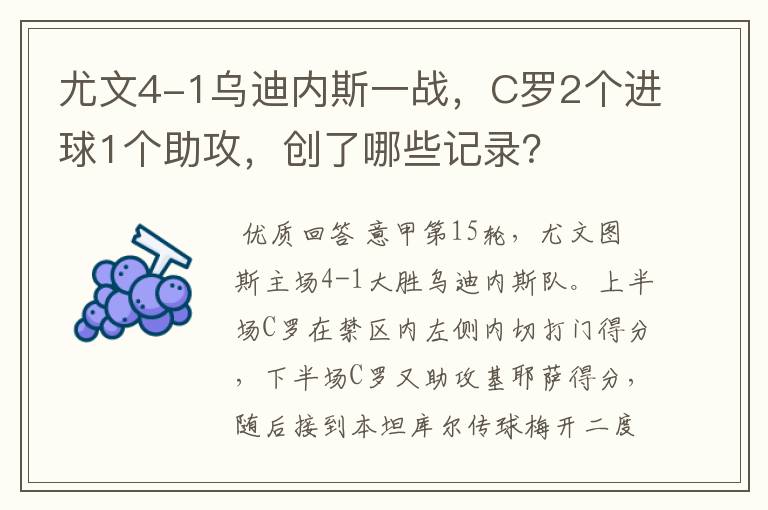 尤文4-1乌迪内斯一战，C罗2个进球1个助攻，创了哪些记录？

优质回答 意甲第15轮，尤文图斯主场4-1大胜乌迪内斯队。上半场C罗在禁区内左侧内切打门得分，下半场C罗又助攻基耶萨得分，随后接到本坦库尔传球梅开二度